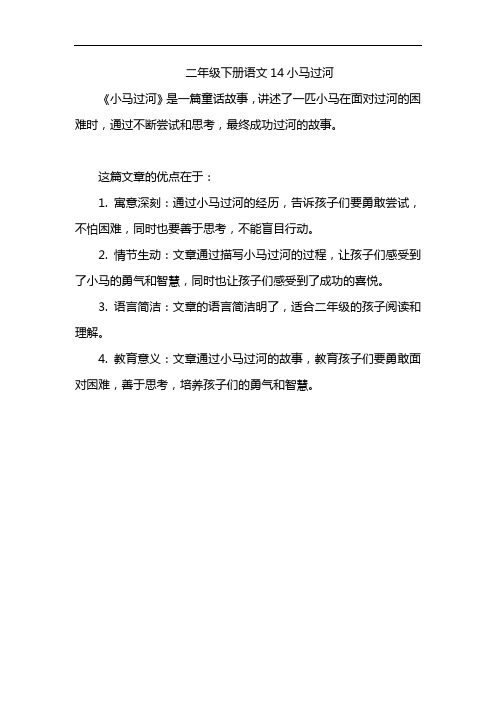 二年级下册语文 14 小马过河

《小马过河》是一篇童话故事，讲述了一匹小马在面对过河的困难时，通过不断尝试和思考，最终成功过河的故事。

这篇文章的优点在于：

1. 寓意深刻：通过小马过河的经历，告诉孩子们要勇敢尝试，不怕困难，同时也要善于思考，不能盲目行动。

2. 情节生动：文章通过描写小马过河的过程，让孩子们感受到了小马的勇气和智慧，同时也让孩子们感受到了成功的喜悦。

3. 语言简洁：文章的语言简洁明了，适合二年级的孩子阅读和理解。

4. 教育意义：文章通过小马过河的故事，教育孩子们要勇敢面对困难，善于思考，培养孩子们的勇气和智慧。